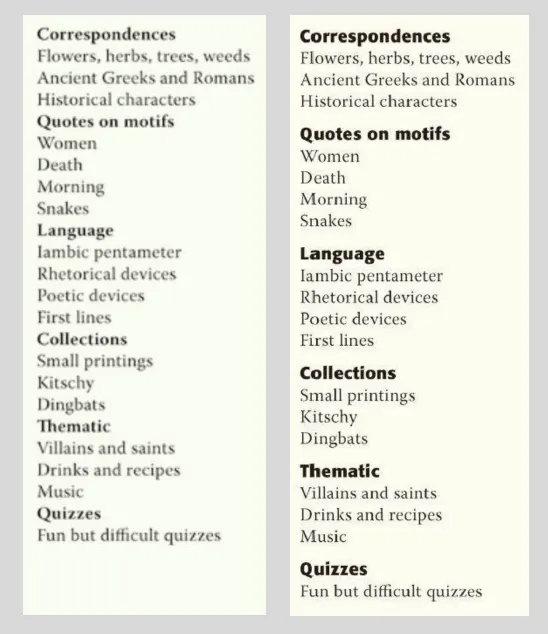 Correspondences
Flowers, herbs, trees, weeds
Ancient Greeks and Romans
Historical characters
Quotes on motifs
Women
Death
Morning
Snakes
Language
Iambic pentameter
Rhetorical devices
Poetic devices
First lines
Collections
Small printings
Kitschy
Dingbats
Thematic
Villains and saints
Drinks and recipes
Music
Quizzes
Fun but difficult quizzes

Correspondences
Flowers, herbs, trees, weeds
Ancient Greeks and Romans
Historical characters

Quotes on motifs
Women
Death
Morning
Snakes

Language
Iambic pentameter
Rhetorical devices
Poetic devices
First lines

Collections
Small printings
Kitschy
Dingbats

Thematic
Villains and saints
Drinks and recipes
Music

Quizzes
Fun but difficult quizzes